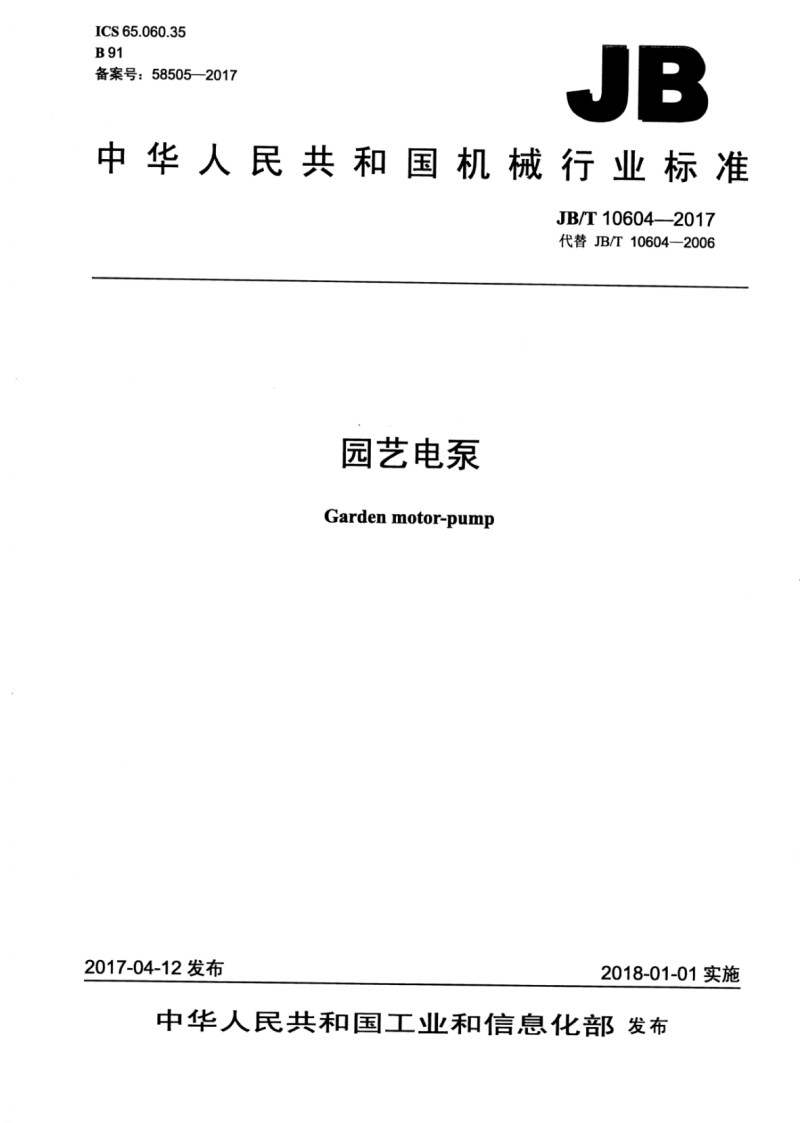 ICS 65.060.35
B 91
备案号：58505—2017

JB

中华人民共和国机械行业标准

JB/T 10604—2017
代替 JB/T 10604—2006

园艺电泵

Garden motor-pump

2017-04-12 发布

2018-01-01 实施

中华人民共和国工业和信息化部 发布